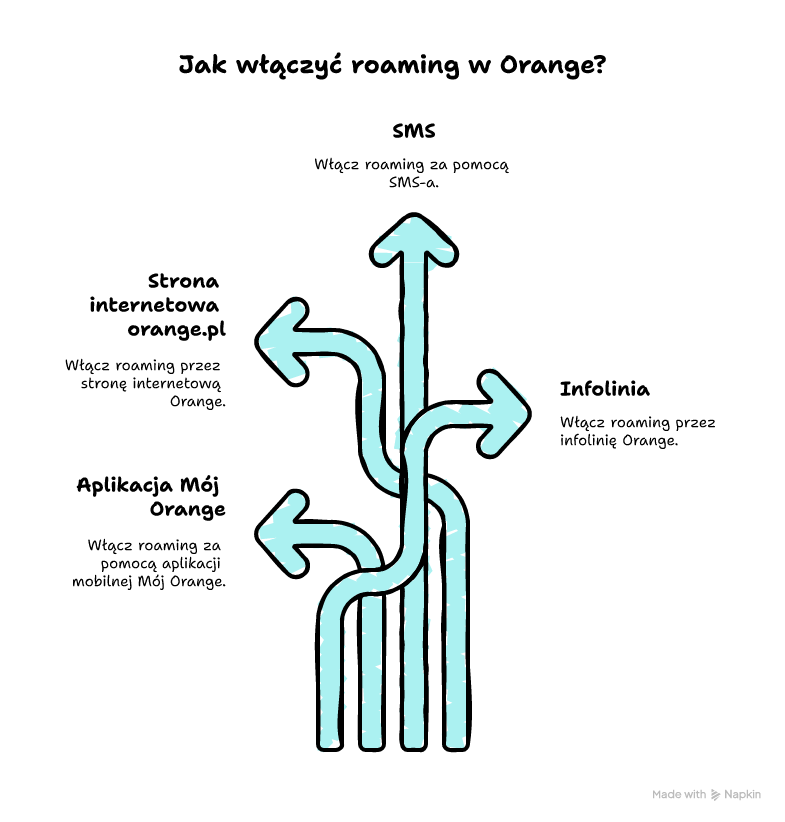 Jak włączyć roaming w Orange?

SMS

Włącz roaming za pomocą SMS-a.

Strona internetowa orange.pl

Włącz roaming przez stronę internetową Orange.

Infolinia

Włącz roaming przez infolinię Orange.

Aplikacja Mój Orange

Włącz roaming za pomocą aplikacji mobilnej Mój Orange.

Made with Napkin